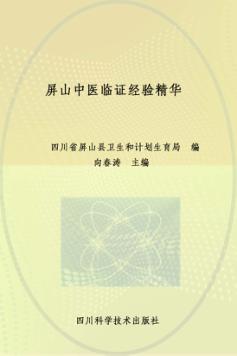 屏山中医临证经验精华

四川省屏山县卫生和计划生育局 编
向春涛 主编

四川科学技术出版社